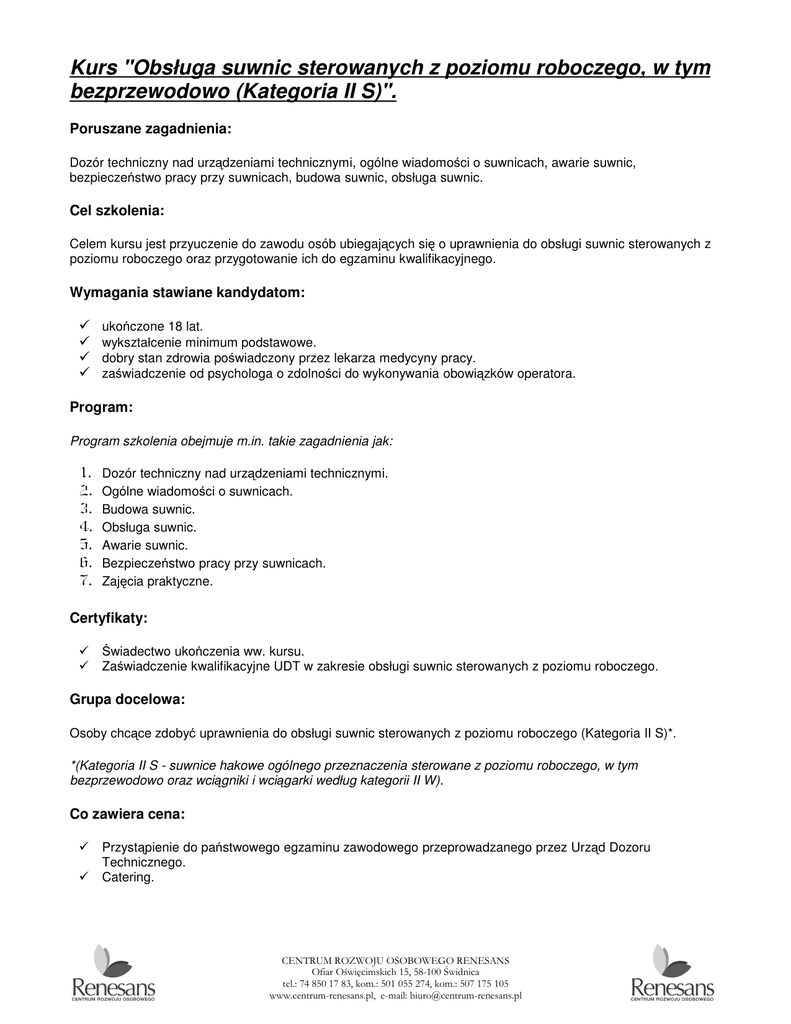 Kurs "Obsługa suwnic sterowanych z poziomu roboczego, w tym bezprzewodowo (Kategoria II S)".

Poruszane zagadnienia:

Dozór techniczny nad urządzeniami technicznymi, ogólne wiadomości o suwnicach, awarie suwnic, bezpieczeństwo pracy przy suwnicach, budowa suwnic, obsługa suwnic.

Cel szkolenia:

Celem kursu jest przyuczenie do zawodu osób ubiegających się o uprawnienia do obsługi suwnic sterowanych z poziomu roboczego oraz przygotowanie ich do egzaminu kwalifikacyjnego.

Wymagania stawiane kandydatom:

✓ ukończone 18 lat.
✓ wykształcenie minimum podstawowe.
✓ dobry stan zdrowia poświadczony przez lekarza medycyny pracy.
✓ zaświadczenie od psychologa o zdolności do wykonywania obowiązków operatora.

Program:

Program szkolenia obejmuje m.in. takie zagadnienia jak:

1. Dozór techniczny nad urządzeniami technicznymi.
2. Ogólne wiadomości o suwnicach.
3. Budowa suwnic.
4. Obsługa suwnic.
5. Awarie suwnic.
6. Bezpieczeństwo pracy przy suwnicach.
7. Zajęcia praktyczne.

Certyfikaty:

✓ Świadectwo ukończenia ww. kursu.
✓ Zaświadczenie kwalifikacyjne UDT w zakresie obsługi suwnic sterowanych z poziomu roboczego.

Grupa docelowa:

Osoby chcące zdobyć uprawnienia do obsługi suwnic sterowanych z poziomu roboczego (Kategoria II S)*.

*(Kategoria II S - suwnice hakowe ogólnego przeznaczenia sterowane z poziomu roboczego, w tym bezprzewodowo oraz wciągniki i wciągarki według kategorii II W).

Co zawiera cena:

✓ Przystąpienie do państwowego egzaminu zawodowego przeprowadzanego przez Urząd Dozoru Technicznego.
✓ Catering.

Renesans CENTRUM ROZWOJU OSOBOWEGO

CENTRUM ROZWOJU OSOBOWEGO RENESANS
Ofiar Oświęcimskich 15, 58-100 Świdnica
tel.: 74 850 17 83, kom.: 501 055 274, kom.: 507 175 105
www.centrum-renesans.pl, e-mail: biuro@centrum-renesans.pl

Renesans CENTRUM ROZWOJU OSOBOWEGO